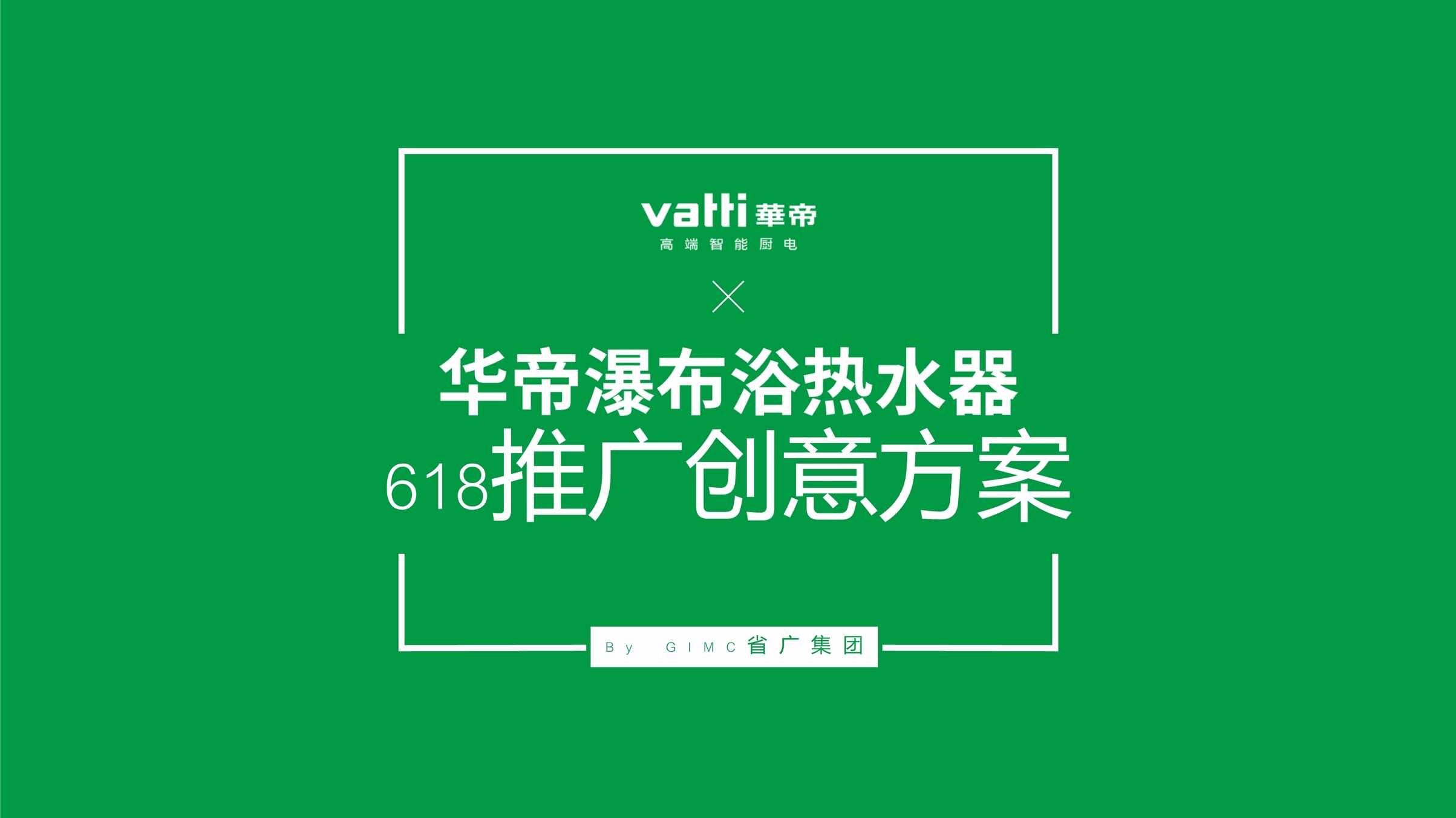 vatti 華帝
高端智能厨电

×

华帝瀑布浴热水器
618推广创意方案

By GIMC省广集团